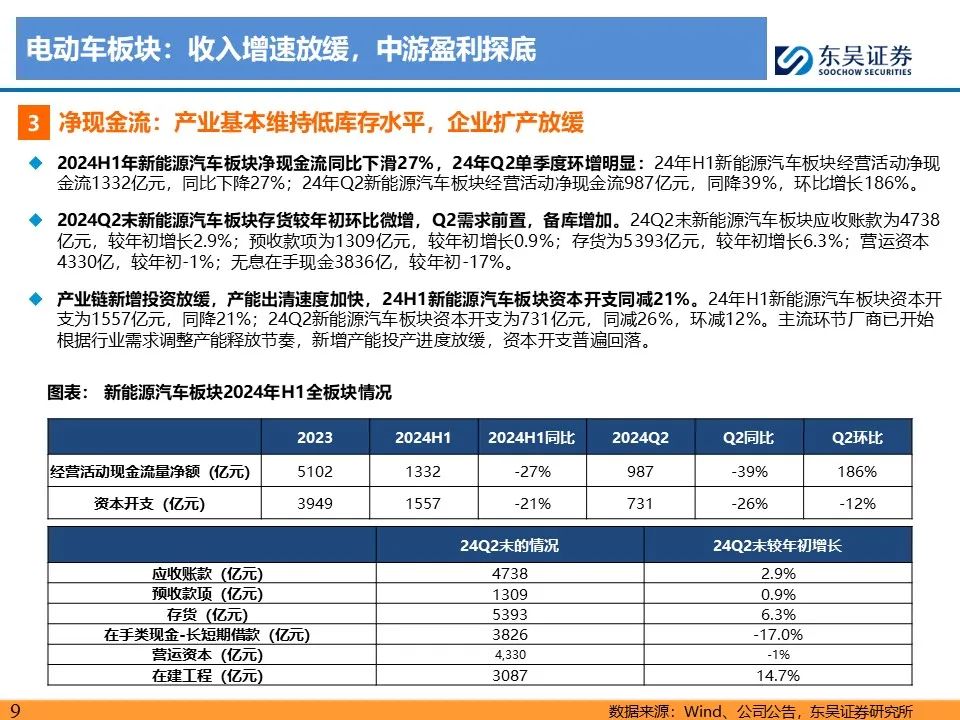 电动车板块：收入增速放缓，中游盈利探底

东吴证券
SOOCHOW SECURITIES

3 净现金流：产业基本维持低库存水平，企业扩产放缓

◆ 2024H1年新能源汽车板块净现金流同比下滑27%，24年Q2单季度环增明显：24年H1新能源汽车板块经营活动净现金流1332亿元，同比下降27%；24年Q2新能源汽车板块经营活动净现金流987亿元，同降39%，环比增长186%。

◆ 2024Q2末新能源汽车板块存货较年初环比微增，Q2需求前置，备库增加。24Q2末新能源汽车板块应收账款为4738亿元，较年初增长2.9%；预收款项为1309亿元，较年初增长0.9%；存货为5393亿元，较年初增长6.3%；营运资本4330亿，较年初-1%；无息在手现金3836亿，较年初-17%。

◆ 产业链新增投资放缓，产能出清速度加快，24H1新能源汽车板块资本开支同减21%。24年H1新能源汽车板块资本开支为1557亿元，同降21%；24Q2新能源汽车板块资本开支为731亿元，同减26%，环减12%。主流环节厂商已开始根据行业需求调整产能释放节奏，新增产能投产进度放缓，资本开支普遍回落。

图表： 新能源汽车板块2024年H1全板块情况

| | 2023 | 2024H1 | 2024H1同比 | 2024Q2 | Q2同比 | Q2环比 |
|---|---|---|---|---|---|---|
| 经营活动现金流量净额（亿元） | 5102 | 1332 | -27% | 987 | -39% | 186% |
| 资本开支（亿元） | 3949 | 1557 | -21% | 731 | -26% | -12% |

| | 24Q2末的情况 | 24Q2末较年初增长 |
|---|---|---|
| 应收账款（亿元） | 4738 | 2.9% |
| 预收款项（亿元） | 1309 | 0.9% |
| 存货（亿元） | 5393 | 6.3% |
| 在手类现金-长短期借款（亿元） | 3826 | -17.0% |
| 营运资本（亿元） | 4,330 | -1% |
| 在建工程（亿元） | 3087 | 14.7% |

9

数据来源：Wind、公司公告，东吴证券研究所